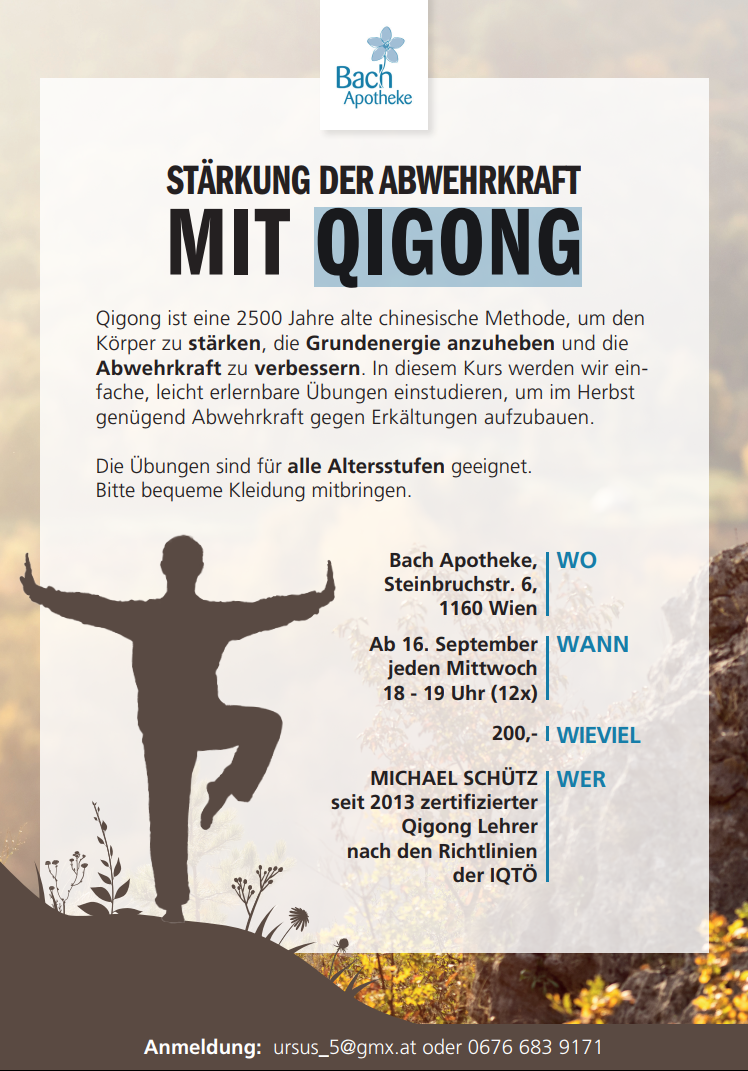 Bach
Apotheke

STÄRKUNG DER ABWEHRKRAFT
MIT QIGONG

Qigong ist eine 2500 Jahre alte chinesische Methode, um den Körper zu stärken, die Grundenergie anzuheben und die Abwehrkraft zu verbessern. In diesem Kurs werden wir einfache, leicht erlernbare Übungen einstudieren, um im Herbst genügend Abwehrkraft gegen Erkältungen aufzubauen.

Die Übungen sind für alle Altersstufen geeignet.
Bitte bequeme Kleidung mitbringen.

Bach Apotheke, Steinbruchstr. 6, 1160 Wien | WO

Ab 16. September jeden Mittwoch 18 - 19 Uhr (12x) | WANN

200,- | WIEVIEL

MICHAEL SCHÜTZ seit 2013 zertifizierter Qigong Lehrer nach den Richtlinien der IQTÖ | WER

Anmeldung: ursus_5@gmx.at oder 0676 683 9171